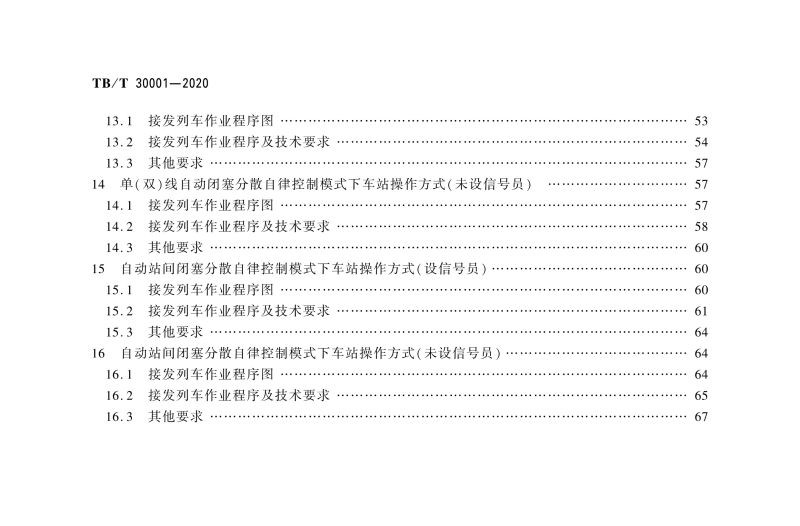 TB/T 30001—2020

13.1 接发列车作业程序图 53
13.2 接发列车作业程序及技术要求 54
13.3 其他要求 57
14 单(双)线自动闭塞分散自律控制模式下车站操作方式(未设信号员) 57
14.1 接发列车作业程序图 57
14.2 接发列车作业程序及技术要求 58
14.3 其他要求 60
15 自动站间闭塞分散自律控制模式下车站操作方式(设信号员) 60
15.1 接发列车作业程序图 60
15.2 接发列车作业程序及技术要求 61
15.3 其他要求 64
16 自动站间闭塞分散自律控制模式下车站操作方式(未设信号员) 64
16.1 接发列车作业程序图 64
16.2 接发列车作业程序及技术要求 65
16.3 其他要求 67